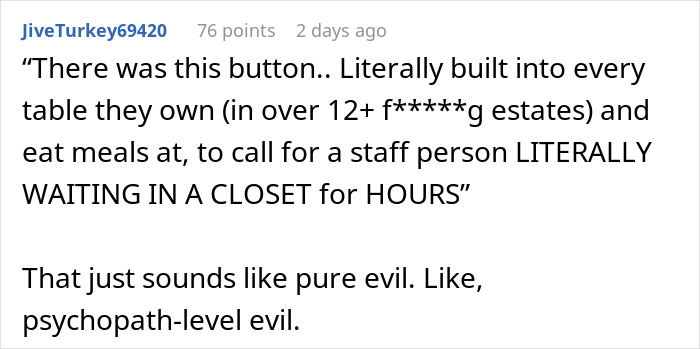 JiveTurkey69420 76 points 2 days ago

“There was this button.. Literally built into every table they own (in over 12+ f*****g estates) and eat meals at, to call for a staff person LITERALLY WAITING IN A CLOSET for HOURS”

That just sounds like pure evil. Like, psychopath-level evil.